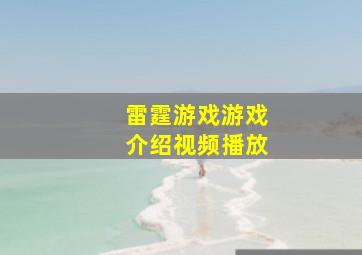 雷霆游戏游戏
介绍视频播放